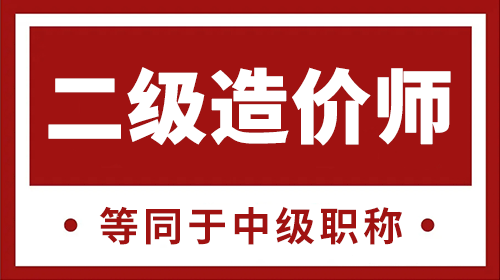 二级造价师

• 等同于中级职称 •